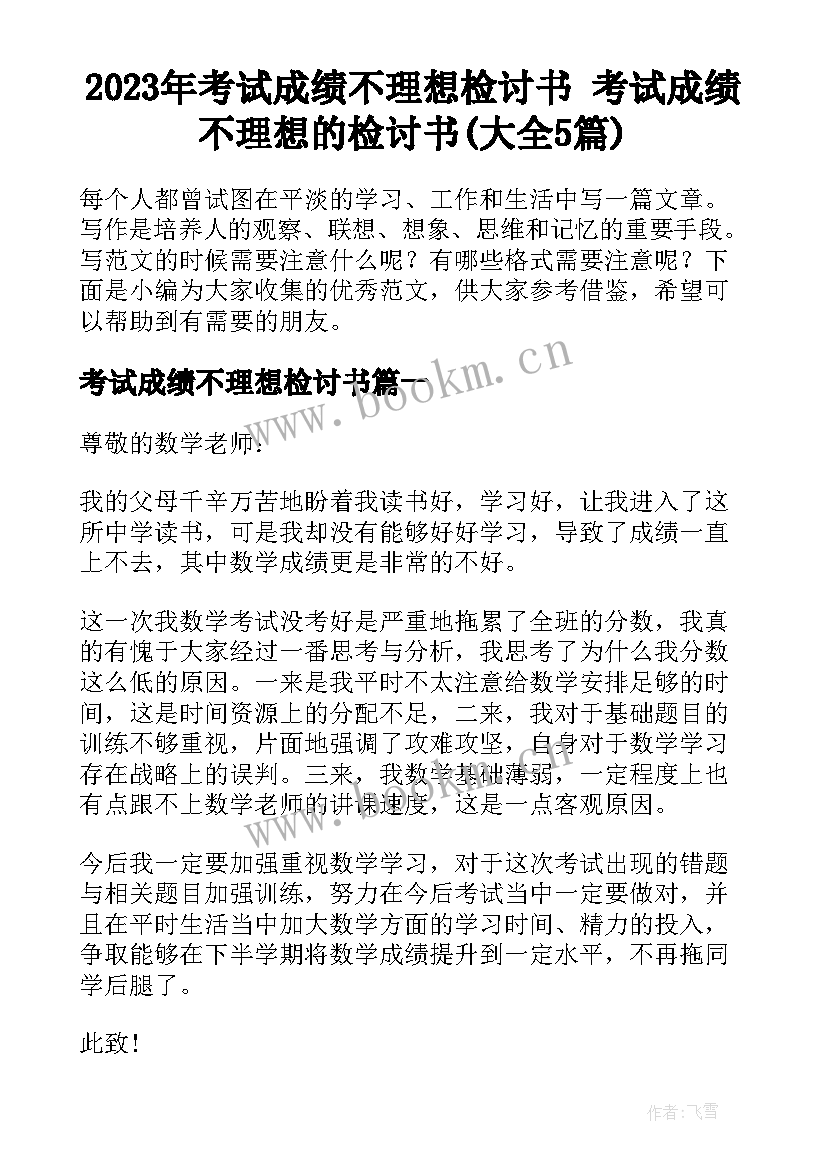 2023年考试成绩不理想检讨书 考试成绩不理想的检讨书(大全5篇)

每个人都曾试图在平淡的学习、工作和生活中写一篇文章。写作是培养人的观察、联想、想象、思维和记忆的重要手段。写范文的时候需要注意什么呢？有哪些格式需要注意呢？下面是小编为大家收集的优秀范文，供大家参考借鉴，希望可以帮助到有需要的朋友。

考试成绩不理想检讨书篇一

www.bookm.cn

尊敬的数学老师：

我的父母千辛万苦地盼着我读书好，学习好，让我进入了这所中学读书，可是我却没有能够好好学习，导致了成绩一直上不去，其中数学成绩更是非常的不好。

这一次我数学考试没考好是严重地拖累了全班的分数，我真的有愧于大家经过一番思考与分析，我思考了为什么我分数这么低的原因。一来是我平时不太注意给数学安排足够的时间，这是时间资源上的分配不足，二来，我对于基础题目的训练不够重视，片面地强调了攻难攻坚，自身对于数学学习存在战略上的误判。三来，我数学基础薄弱，一定程度上也有点跟不上数学老师的讲课速度，这是一点客观原因。

今后我一定要加强重视数学学习，对于这次考试出现的错题与相关题目加强训练，努力在今后考试当中一定要做对，并且在平时生活当中加大数学方面的学习时间、精力的投入，争取能够在下半学期将数学成绩提升到一定水平，不再拖同学后腿了。

此致！

作者：飞雪